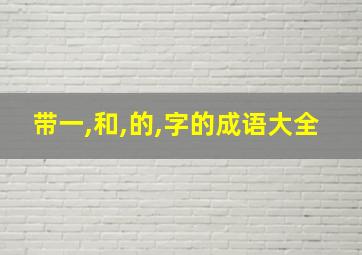 带一,和,的,字的成语大全